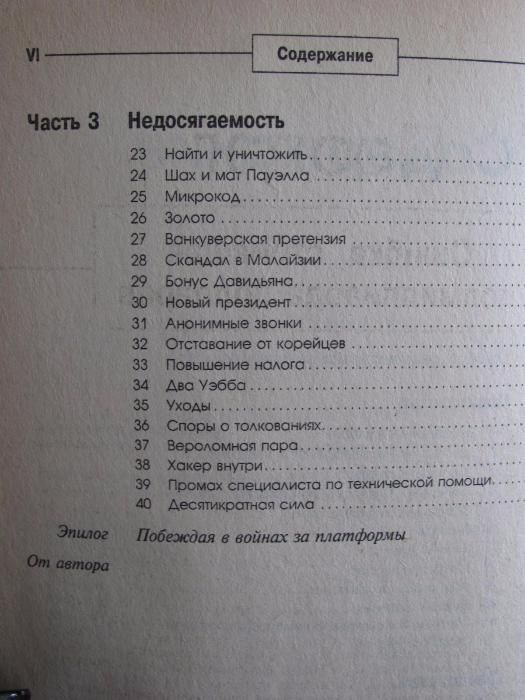 VI

Содержание

Часть 3 Недосягаемость

23 Найти и уничтожить

24 Шах и мат Пауэлла

25 Микрокод

26 Золото

27 Ванкуверская претензия

28 Скандал в Малайзии

29 Бонус Давидьяна

30 Новый президент

31 Анонимные звонки

32 Отставание от корейцев

33 Повышение налога

34 Два Уэбба

35 Уходы

36 Споры о толкованиях

37 Вероломная пара

38 Хакер внутри

39 Промах специалиста по технической помощи

40 Десятикратная сила

Эпилог Побеждая в войнах за платформы

От автора